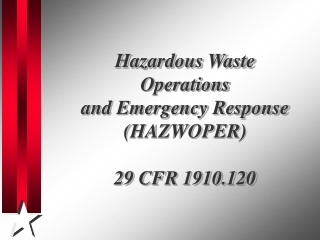 Hazardous Waste Operations and Emergency Response (HAZWOPER)

29 CFR 1910.120